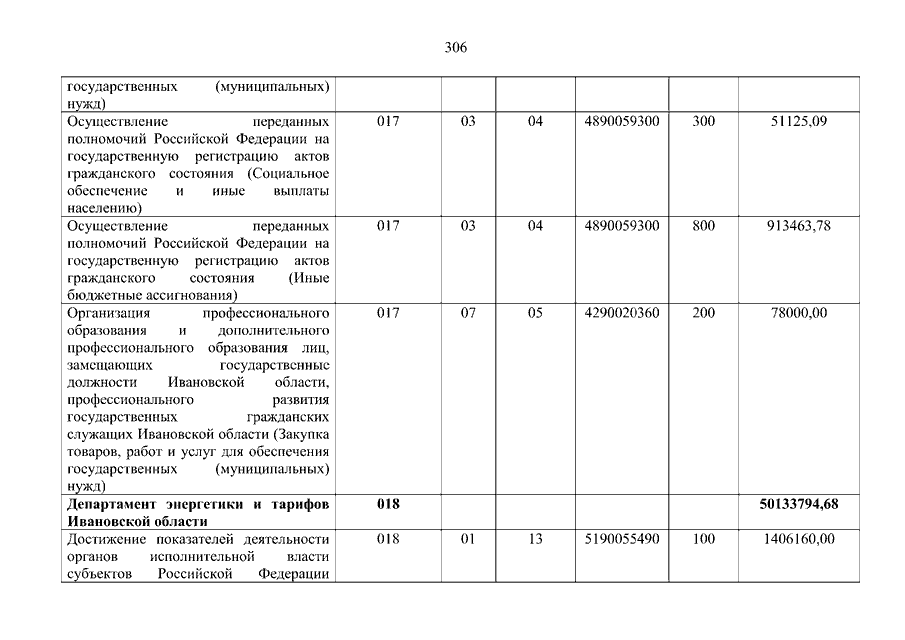 306

| | | | | | | |
|---|---|---|---|---|---|---|
| государственных (муниципальных) нужд) | | | | | | |
| Осуществление переданных полномочий Российской Федерации на государственную регистрацию актов гражданского состояния (Социальное обеспечение и иные выплаты населению) | 017 | 03 | 04 | 4890059300 | 300 | 51125,09 |
| Осуществление переданных полномочий Российской Федерации на государственную регистрацию актов гражданского состояния (Иные бюджетные ассигнования) | 017 | 03 | 04 | 4890059300 | 800 | 913463,78 |
| Организация профессионального образования и дополнительного профессионального образования лиц, замещающих государственные должности Ивановской области, профессионального развития государственных гражданских служащих Ивановской области (Закупка товаров, работ и услуг для обеспечения государственных (муниципальных) нужд) | 017 | 07 | 05 | 4290020360 | 200 | 78000,00 |
| **Департамент энергетики и тарифов Ивановской области** | **018** | | | | | **50133794,68** |
| Достижение показателей деятельности органов исполнительной власти субъектов Российской Федерации | 018 | 01 | 13 | 5190055490 | 100 | 1406160,00 |